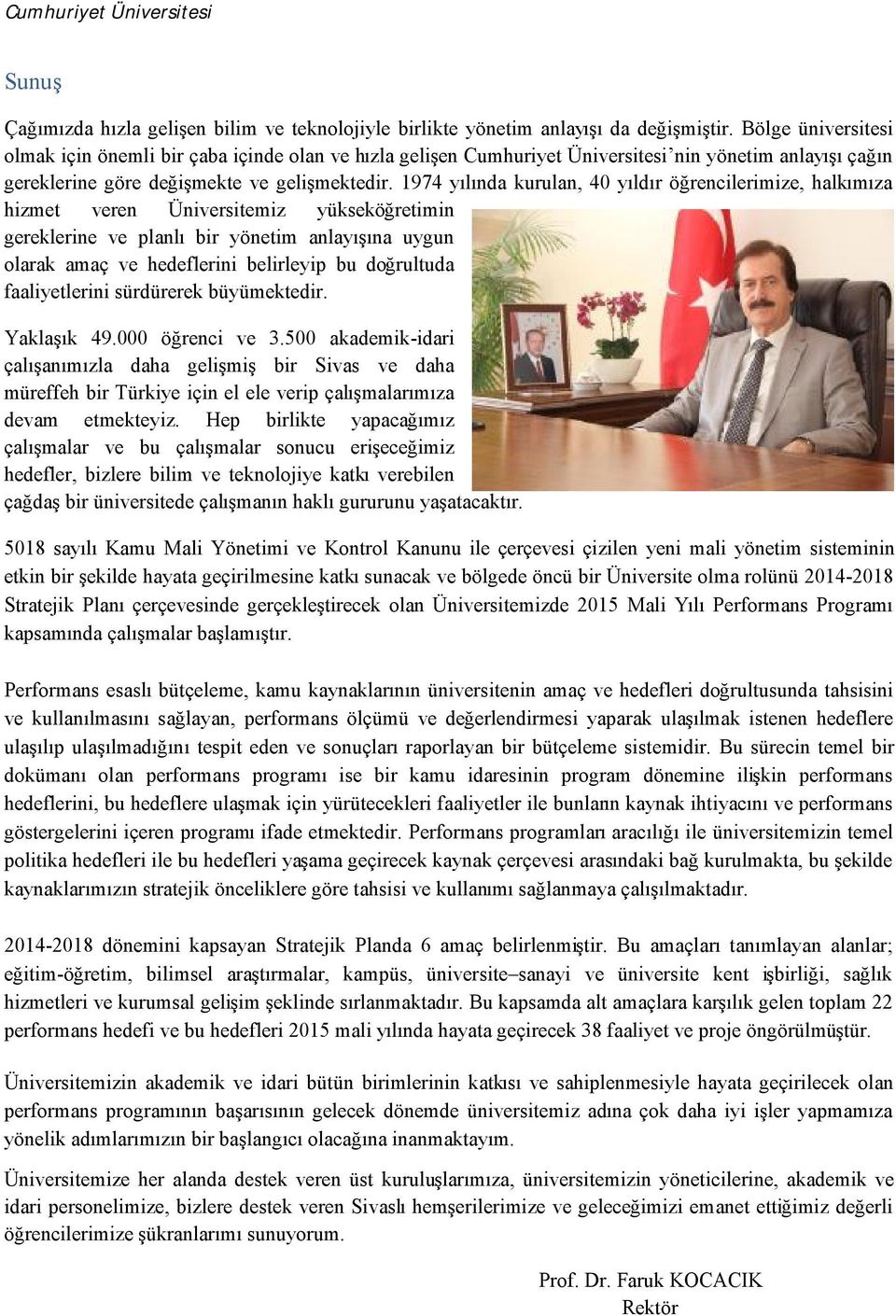 Cumhuriyet Üniversitesi

Sunuş

Çağımızda hızla gelişen bilim ve teknolojiyle birlikte yönetim anlayışı da değişmiştir. Bölge üniversitesi olmak için önemli bir çaba içinde olan ve hızla gelişen Cumhuriyet Üniversitesi'nin yönetim anlayışı çağın gereklerine göre değişmekte ve gelişmektedir. 1974 yılında kurulan, 40 yıldır öğrencilerimize, halkımıza hizmet veren Üniversitemiz yükseköğretimin gereklerine ve planlı bir yönetim anlayışına uygun olarak amaç ve hedeflerini belirleyip bu doğrultuda faaliyetlerini sürdürerek büyümektedir.

Yaklaşık 49.000 öğrenci ve 3.500 akademik-idari çalışanımızla daha gelişmiş bir Sivas ve daha müreffeh bir Türkiye için el ele verip çalışmalarımıza devam etmekteyiz. Hep birlikte yapacağımız çalışmalar ve bu çalışmalar sonucu erişeceğimiz hedefler, bizlere bilim ve teknolojiye katkı verebilen çağdaş bir üniversitede çalışmanın haklı gururunu yaşatacaktır.

5018 sayılı Kamu Mali Yönetimi ve Kontrol Kanunu ile çerçevesi çizilen yeni mali yönetim sisteminin etkin bir şekilde hayata geçirilmesine katkı sunacak ve bölgede öncü bir Üniversite olma rolünü 2014-2018 Stratejik Planı çerçevesinde gerçekleştirecek olan Üniversitemizde 2015 Mali Yılı Performans Programı kapsamında çalışmalar başlamıştır.

Performans esaslı bütçeleme, kamu kaynaklarının üniversitenin amaç ve hedefleri doğrultusunda tahsisini ve kullanılmasını sağlayan, performans ölçümü ve değerlendirmesi yaparak ulaşılmak istenen hedeflere ulaşılıp ulaşılmadığını tespit eden ve sonuçları raporlayan bir bütçeleme sistemidir. Bu sürecin temel bir dokümanı olan performans programı ise bir kamu idaresinin program dönemine ilişkin performans hedeflerini, bu hedeflere ulaşmak için yürütecekleri faaliyetler ile bunların kaynak ihtiyacını ve performans göstergelerini içeren programı ifade etmektedir. Performans programları aracılığı ile üniversitemizin temel politika hedefleri ile bu hedefleri yaşama geçirecek kaynak çerçevesi arasındaki bağ kurulmakta, bu şekilde kaynaklarımızın stratejik önceliklere göre tahsisi ve kullanımı sağlanmaya çalışılmaktadır.

2014-2018 dönemini kapsayan Stratejik Planda 6 amaç belirlenmiştir. Bu amaçları tanımlayan alanlar; eğitim-öğretim, bilimsel araştırmalar, kampüs, üniversite–sanayi ve üniversite kent işbirliği, sağlık hizmetleri ve kurumsal gelişim şeklinde sırlanmaktadır. Bu kapsamda alt amaçlara karşılık gelen toplam 22 performans hedefi ve bu hedefleri 2015 mali yılında hayata geçirecek 38 faaliyet ve proje öngörülmüştür.

Üniversitemizin akademik ve idari bütün birimlerinin katkısı ve sahiplenmesiyle hayata geçirilecek olan performans programının başarısının gelecek dönemde üniversitemiz adına çok daha iyi işler yapmamıza yönelik adımlarımızın bir başlangıcı olacağına inanmaktayım.

Üniversitemize her alanda destek veren üst kuruluşlarımıza, üniversitemizin yöneticilerine, akademik ve idari personelimize, bizlere destek veren Sivaslı hemşerilerimize ve geleceğimizi emanet ettiğimiz değerli öğrencilerimize şükranlarımı sunuyorum.

Prof. Dr. Faruk KOCACIK
Rektör